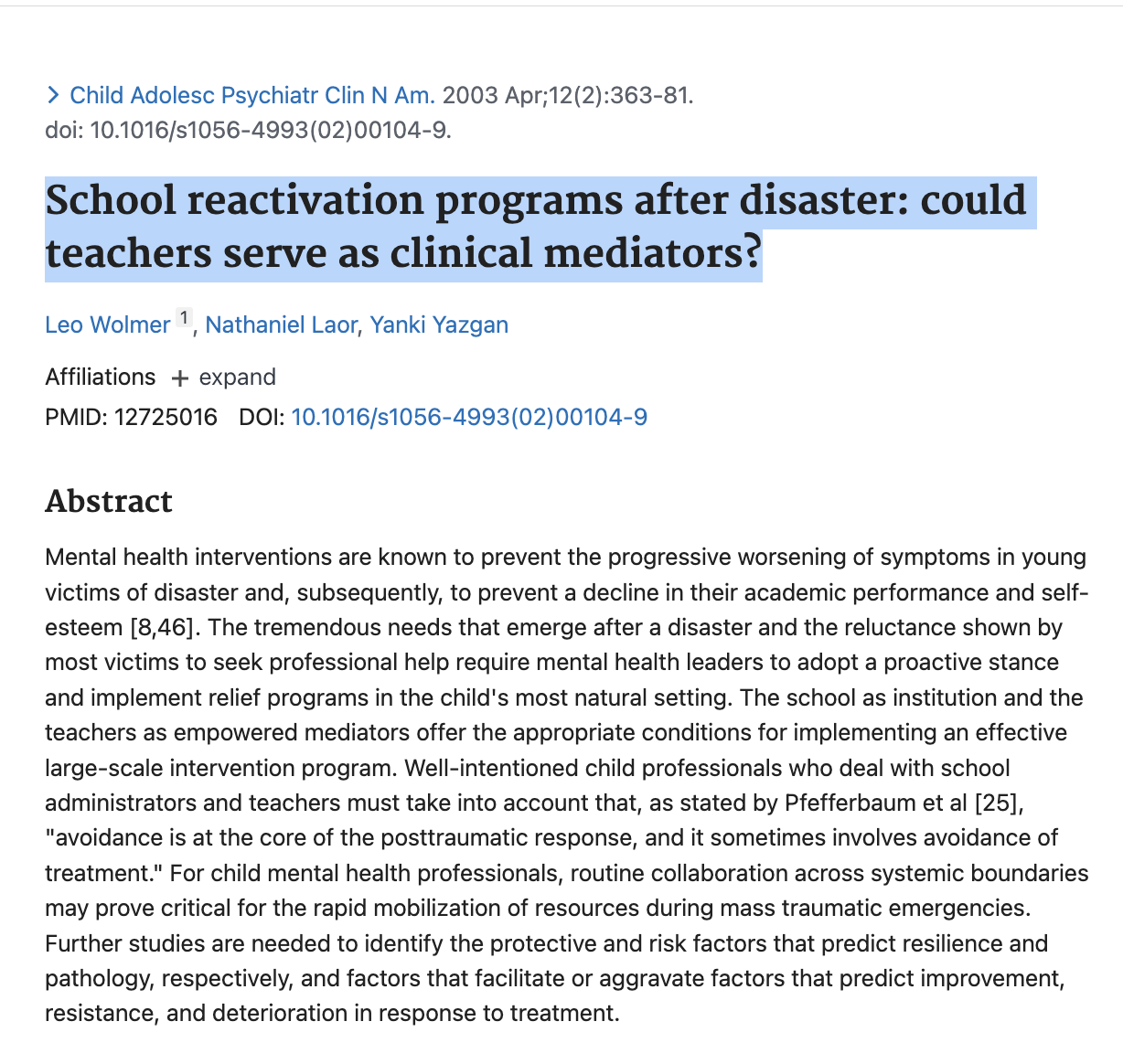 > Child Adolesc Psychiatr Clin N Am. 2003 Apr;12(2):363-81. doi: 10.1016/s1056-4993(02)00104-9.

School reactivation programs after disaster: could teachers serve as clinical mediators?

Leo Wolmer 1, Nathaniel Laor, Yanki Yazgan

Affiliations + expand

PMID: 12725016 DOI: 10.1016/s1056-4993(02)00104-9

Abstract

Mental health interventions are known to prevent the progressive worsening of symptoms in young victims of disaster and, subsequently, to prevent a decline in their academic performance and self-esteem [8,46]. The tremendous needs that emerge after a disaster and the reluctance shown by most victims to seek professional help require mental health leaders to adopt a proactive stance and implement relief programs in the child's most natural setting. The school as institution and the teachers as empowered mediators offer the appropriate conditions for implementing an effective large-scale intervention program. Well-intentioned child professionals who deal with school administrators and teachers must take into account that, as stated by Pfefferbaum et al [25], "avoidance is at the core of the posttraumatic response, and it sometimes involves avoidance of treatment." For child mental health professionals, routine collaboration across systemic boundaries may prove critical for the rapid mobilization of resources during mass traumatic emergencies. Further studies are needed to identify the protective and risk factors that predict resilience and pathology, respectively, and factors that facilitate or aggravate factors that predict improvement, resistance, and deterioration in response to treatment.